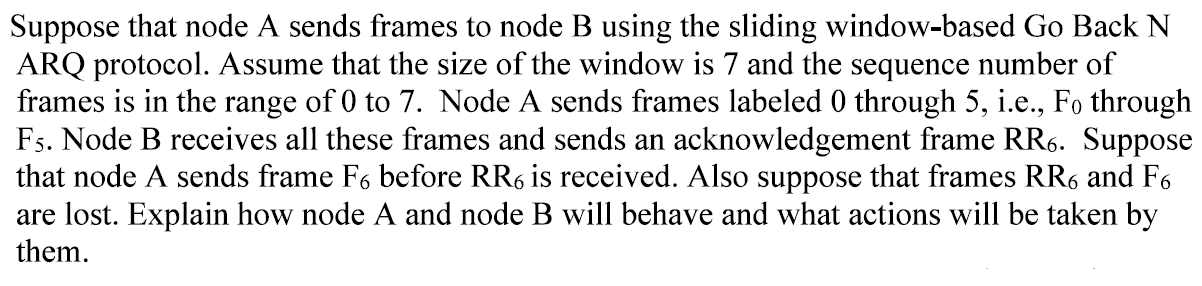 Suppose that node A sends frames to node B using the sliding window-based Go Back N ARQ protocol. Assume that the size of the window is 7 and the sequence number of frames is in the range of 0 to 7. Node A sends frames labeled 0 through 5, i.e., $F_0$ through $F_5$. Node B receives all these frames and sends an acknowledgement frame $RR_6$. Suppose that node A sends frame $F_6$ before $RR_6$ is received. Also suppose that frames $RR_6$ and $F_6$ are lost. Explain how node A and node B will behave and what actions will be taken by them.